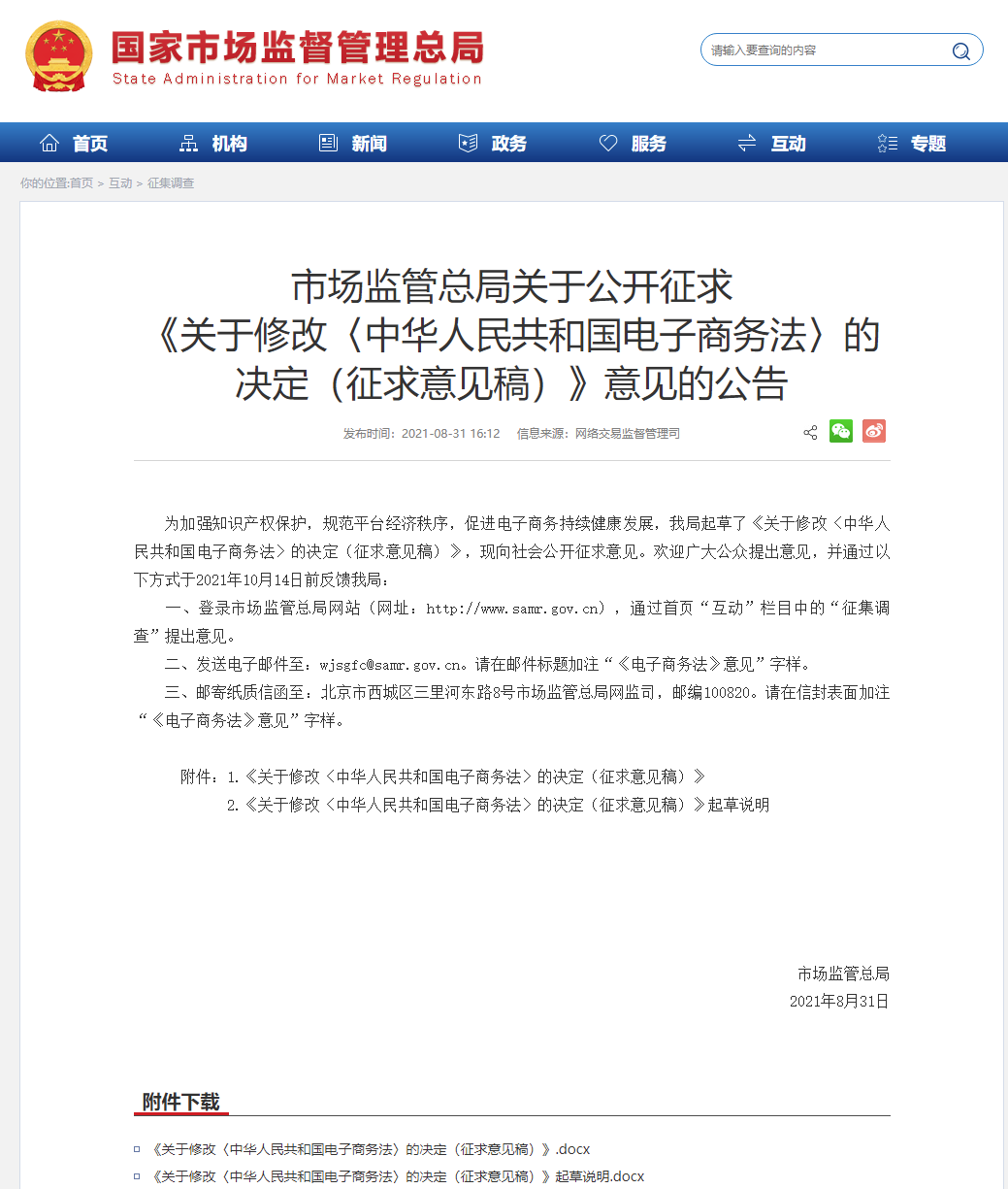 国家市场监督管理总局
State Administration for Market Regulation

请输入要查询的内容

首页 机构 新闻 政务 服务 互动 专题

你的位置:首页 > 互动 > 征集调查

市场监管总局关于公开征求《关于修改〈中华人民共和国电子商务法〉的决定（征求意见稿）》意见的公告

发布时间：2021-08-31 16:12 信息来源：网络交易监督管理司

为加强知识产权保护，规范平台经济秩序，促进电子商务持续健康发展，我局起草了《关于修改〈中华人民共和国电子商务法〉的决定（征求意见稿）》，现向社会公开征求意见。欢迎广大公众提出意见，并通过以下方式于2021年10月14日前反馈我局：

一、登录市场监管总局网站（网址：http://www.samr.gov.cn），通过首页“互动”栏目中的“征集调查”提出意见。

二、发送电子邮件至：wjsgfc@samr.gov.cn。请在邮件标题加注“《电子商务法》意见”字样。

三、邮寄纸质信函至：北京市西城区三里河东路8号市场监管总局网监司，邮编100820。请在信封表面加注“《电子商务法》意见”字样。

附件：1.《关于修改〈中华人民共和国电子商务法〉的决定（征求意见稿）》
2.《关于修改〈中华人民共和国电子商务法〉的决定（征求意见稿）》起草说明

市场监管总局
2021年8月31日

附件下载

《关于修改〈中华人民共和国电子商务法〉的决定（征求意见稿）》.docx
《关于修改〈中华人民共和国电子商务法〉的决定（征求意见稿）》起草说明.docx